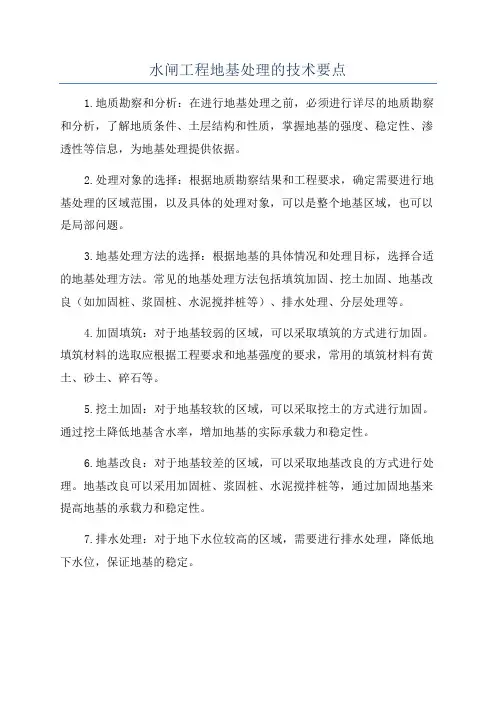 水闸工程地基处理的技术要点

1.地质勘察和分析：在进行地基处理之前，必须进行详尽的地质勘察和分析，了解地质条件、土层结构和性质，掌握地基的强度、稳定性、渗透性等信息，为地基处理提供依据。

2.处理对象的选择：根据地质勘察结果和工程要求，确定需要进行地基处理的区域范围，以及具体的处理对象，可以是整个地基区域，也可以是局部问题。

3.地基处理方法的选择：根据地基的具体情况和处理目标，选择合适的地基处理方法。常见的地基处理方法包括填筑加固、挖土加固、地基改良（如加固桩、浆固桩、水泥搅拌桩等）、排水处理、分层处理等。

4.加固填筑：对于地基较弱的区域，可以采取填筑的方式进行加固。填筑材料的选取应根据工程要求和地基强度的要求，常用的填筑材料有黄土、砂土、碎石等。

5.挖土加固：对于地基较软的区域，可以采取挖土的方式进行加固。通过挖土降低地基含水率，增加地基的实际承载力和稳定性。

6.地基改良：对于地基较差的区域，可以采取地基改良的方式进行处理。地基改良可以采用加固桩、浆固桩、水泥搅拌桩等，通过加固地基来提高地基的承载力和稳定性。

7.排水处理：对于地下水位较高的区域，需要进行排水处理，降低地下水位，保证地基的稳定。